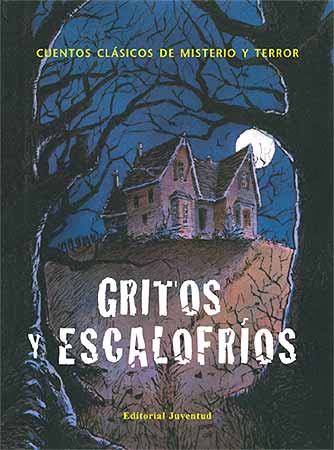 CUENTOS CLÁSICOS DE MISTERIO Y TERROR

GRITOS Y ESCALOFRÍOS

Editorial Juventud